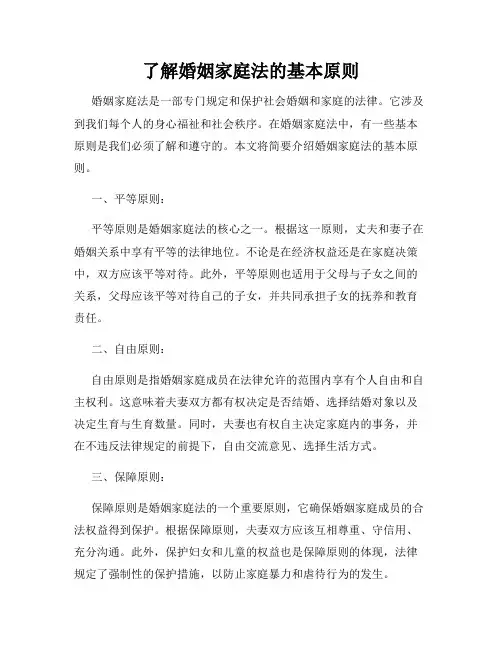 了解婚姻家庭法的基本原则

婚姻家庭法是一部专门规定和保护社会婚姻和家庭的法律。它涉及到我们每个人的身心福祉和社会秩序。在婚姻家庭法中，有一些基本原则是我们必须了解和遵守的。本文将简要介绍婚姻家庭法的基本原则。

一、平等原则：

平等原则是婚姻家庭法的核心之一。根据这一原则，丈夫和妻子在婚姻关系中享有平等的法律地位。不论是在经济权益还是在家庭决策中，双方应该平等对待。此外，平等原则也适用于父母与子女之间的关系，父母应该平等对待自己的子女，并共同承担子女的抚养和教育责任。

二、自由原则：

自由原则是指婚姻家庭成员在法律允许的范围内享有个人自由和自主权利。这意味着夫妻双方都有权决定是否结婚、选择结婚对象以及决定生育与生育数量。同时，夫妻也有权自主决定家庭内的事务，并在不违反法律规定的前提下，自由交流意见、选择生活方式。

三、保障原则：

保障原则是婚姻家庭法的一个重要原则，它确保婚姻家庭成员的合法权益得到保护。根据保障原则，夫妻双方应该互相尊重、守信用、充分沟通。此外，保护妇女和儿童的权益也是保障原则的体现，法律规定了强制性的保护措施，以防止家庭暴力和虐待行为的发生。